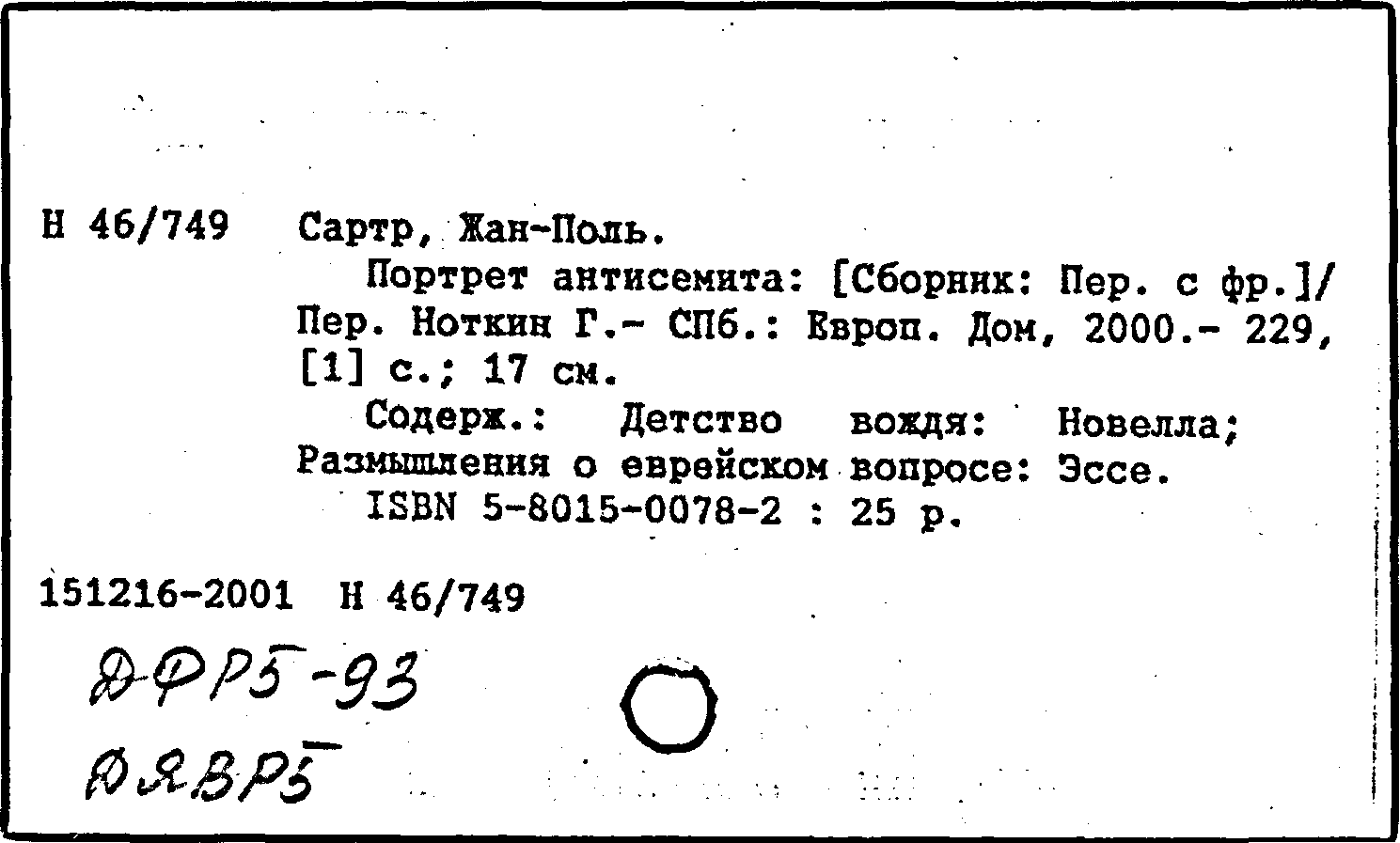 Н 46/749 Сартр, Жан-Поль.

Портрет антисемита: [Сборник: Пер. с фр.]/ Пер. Ноткин Г.- СПб.: Европ. Дом, 2000.- 229, [1] с.; 17 см.

Содерж.: Детство вождя: Новелла; Размышления о еврейском вопросе: Эссе.

ISBN 5-8015-0078-2 : 25 р.

151216-2001 Н 46/749

ДФР5-93

ДЯВР5